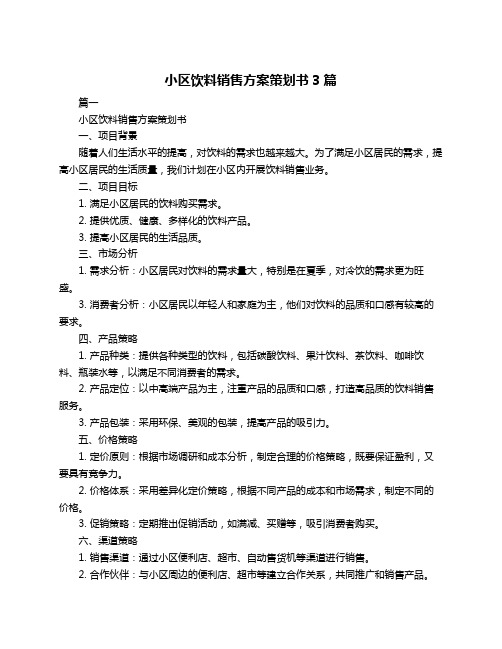 小区饮料销售方案策划书 3 篇

篇一

小区饮料销售方案策划书

一、项目背景

随着人们生活水平的提高，对饮料的需求也越来越大。为了满足小区居民的需求，提高小区居民的生活质量，我们计划在小区内开展饮料销售业务。

二、项目目标

1. 满足小区居民的饮料购买需求。

2. 提供优质、健康、多样化的饮料产品。

3. 提高小区居民的生活品质。

三、市场分析

1. 需求分析：小区居民对饮料的需求量大，特别是在夏季，对冷饮的需求更为旺盛。

3. 消费者分析：小区居民以年轻人和家庭为主，他们对饮料的品质和口感有较高的要求。

四、产品策略

1. 产品种类：提供各种类型的饮料，包括碳酸饮料、果汁饮料、茶饮料、咖啡饮料、瓶装水等，以满足不同消费者的需求。

2. 产品定位：以中高端产品为主，注重产品的品质和口感，打造高品质的饮料销售服务。

3. 产品包装：采用环保、美观的包装，提高产品的吸引力。

五、价格策略

1. 定价原则：根据市场调研和成本分析，制定合理的价格策略，既要保证盈利，又要具有竞争力。

2. 价格体系：采用差异化定价策略，根据不同产品的成本和市场需求，制定不同的价格。

3. 促销策略：定期推出促销活动，如满减、买赠等，吸引消费者购买。

六、渠道策略

1. 销售渠道：通过小区便利店、超市、自动售货机等渠道进行销售。

2. 合作伙伴：与小区周边的便利店、超市等建立合作关系，共同推广和销售产品。